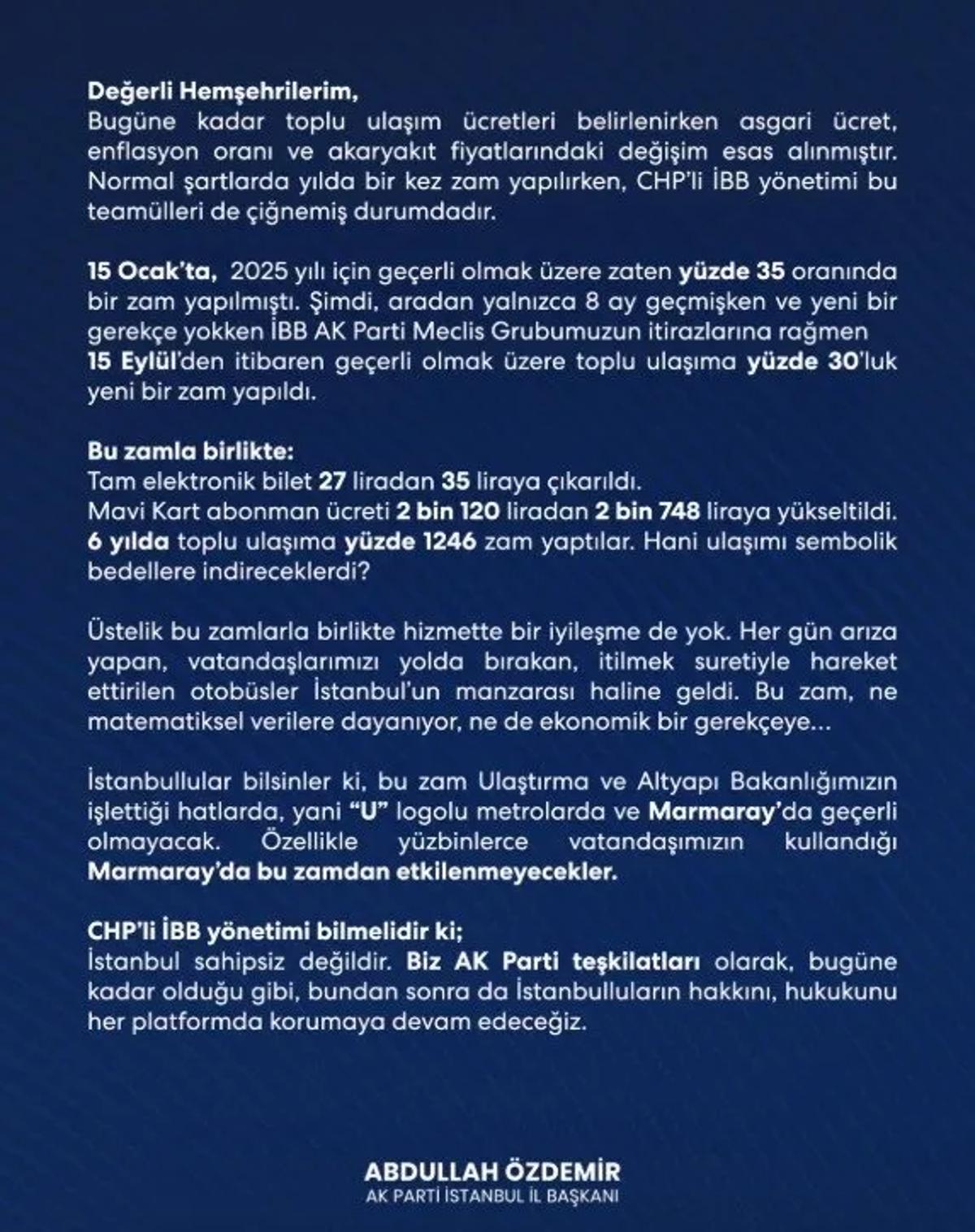 Değerli Hemşehrilerim,
Bugüne kadar toplu ulaşım ücretleri belirlenirken asgari ücret, enflasyon oranı ve akaryakıt fiyatlarındaki değişim esas alınmıştır. Normal şartlarda yılda bir kez zam yapılırken, CHP'li İBB yönetimi bu teamülleri de çiğnemiş durumdadır.

15 Ocak'ta, 2025 yılı için geçerli olmak üzere zaten yüzde 35 oranında bir zam yapılmıştı. Şimdi, aradan yalnızca 8 ay geçmişken ve yeni bir gerekçe yokken İBB AK Parti Meclis Grubumuzun itirazlarına rağmen 15 Eylül'den itibaren geçerli olmak üzere toplu ulaşıma yüzde 30'luk yeni bir zam yapıldı.

Bu zamla birlikte:
Tam elektronik bilet 27 liradan 35 liraya çıkarıldı.
Mavi Kart abonman ücreti 2 bin 120 liradan 2 bin 748 liraya yükseltildi.
6 yılda toplu ulaşıma yüzde 1246 zam yaptılar. Hani ulaşımı sembolik bedellere indireceklerdi?

Üstelik bu zamlarla birlikte hizmette bir iyileşme de yok. Her gün arıza yapan, vatandaşlarımızı yolda bırakan, itilmek suretiyle hareket ettirilen otobüsler İstanbul'un manzarası haline geldi. Bu zam, ne matematiksel verilere dayanıyor, ne de ekonomik bir gerekçeye...

İstanbullular bilsinler ki, bu zam Ulaştırma ve Altyapı Bakanlığımızın işlettiği hatlarda, yani "U" logolu metrolarda ve Marmaray'da geçerli olmayacak. Özellikle yüzbinlerce vatandaşımızın kullandığı Marmaray'da bu zamdan etkilenmeyecekler.

CHP'li İBB yönetimi bilmelidir ki;
İstanbul sahipsiz değildir. Biz AK Parti teşkilatları olarak, bugüne kadar olduğu gibi, bundan sonra da İstanbulluların hakkını, hukukunu her platformda korumaya devam edeceğiz.

ABDULLAH ÖZDEMİR
AK PARTİ İSTANBUL İL BAŞKANI